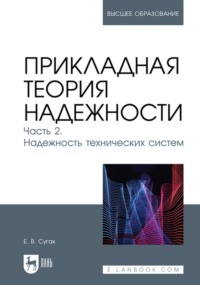 ВЫСШЕЕ ОБРАЗОВАНИЕ

ПРИКЛАДНАЯ ТЕОРИЯ НАДЕЖНОСТИ

Часть 2.
Надежность технических систем

Е. В. Сугак

ЛАНЬ

E.LANBOOK.COM